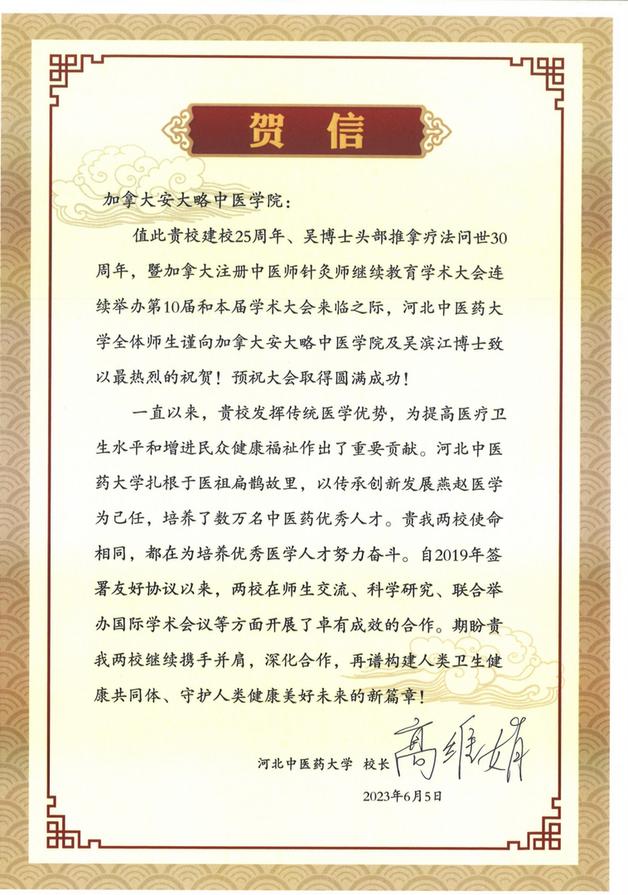 贺信

加拿大安大略中医学院：

值此贵校建校25周年、吴博士头部推拿疗法问世30周年，暨加拿大注册中医师针灸师继续教育学术大会连续举办第10届和本届学术大会来临之际，河北中医药大学全体师生谨向加拿大安大略中医学院及吴滨江博士致以最热烈的祝贺！预祝大会取得圆满成功！

一直以来，贵校发挥传统医学优势，为提高医疗卫生水平和增进民众健康福祉作出了重要贡献。河北中医药大学扎根于医祖扁鹊故里，以传承创新发展燕赵医学为己任，培养了数万名中医药优秀人才。贵我两校使命相同，都在为培养优秀医学人才努力奋斗。自2019年签署友好协议以来，两校在师生交流、科学研究、联合举办国际学术会议等方面开展了卓有成效的合作。期盼贵我两校继续携手并肩，深化合作，再谱构建人类卫生健康共同体、守护人类健康美好未来的新篇章！

河北中医药大学 校长 高维娟

2023年6月5日